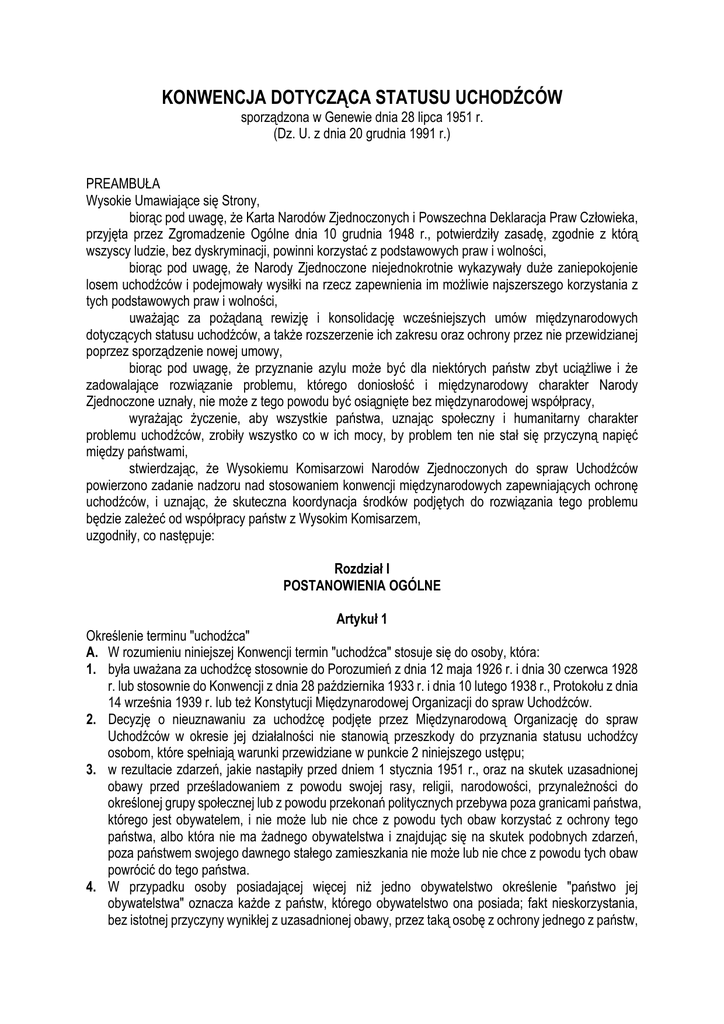 KONWENCJA DOTYCZĄCA STATUSU UCHODŹCÓW
sporządzona w Genewie dnia 28 lipca 1951 r.
(Dz. U. z dnia 20 grudnia 1991 r.)

PREAMBUŁA
Wysokie Umawiające się Strony,

biorąc pod uwagę, że Karta Narodów Zjednoczonych i Powszechna Deklaracja Praw Człowieka, przyjęta przez Zgromadzenie Ogólne dnia 10 grudnia 1948 r., potwierdziły zasadę, zgodnie z którą wszyscy ludzie, bez dyskryminacji, powinni korzystać z podstawowych praw i wolności,

biorąc pod uwagę, że Narody Zjednoczone niejednokrotnie wykazywały duże zaniepokojenie losem uchodźców i podejmowały wysiłki na rzecz zapewnienia im możliwie najszerszego korzystania z tych podstawowych praw i wolności,

uważając za pożądaną rewizję i konsolidację wcześniejszych umów międzynarodowych dotyczących statusu uchodźców, a także rozszerzenie ich zakresu oraz ochrony przez nie przewidzianej poprzez sporządzenie nowej umowy,

biorąc pod uwagę, że przyznanie azylu może być dla niektórych państw zbyt uciążliwe i że zadowalające rozwiązanie problemu, którego doniosłość i międzynarodowy charakter Narody Zjednoczone uznały, nie może z tego powodu być osiągnięte bez międzynarodowej współpracy,

wyrażając życzenie, aby wszystkie państwa, uznając społeczny i humanitarny charakter problemu uchodźców, zrobiły wszystko co w ich mocy, by problem ten nie stał się przyczyną napięć między państwami,

stwierdzając, że Wysokiemu Komisarzowi Narodów Zjednoczonych do spraw Uchodźców powierzono zadanie nadzoru nad stosowaniem konwencji międzynarodowych zapewniających ochronę uchodźców, i uznając, że skuteczna koordynacja środków podjętych do rozwiązania tego problemu będzie zależeć od współpracy państw z Wysokim Komisarzem,
uzgodniły, co następuje:

Rozdział I
POSTANOWIENIA OGÓLNE

Artykuł 1
Określenie terminu "uchodźca"
A. W rozumieniu niniejszej Konwencji termin "uchodźca" stosuje się do osoby, która:
1. była uważana za uchodźcę stosownie do Porozumień z dnia 12 maja 1926 r. i dnia 30 czerwca 1928 r. lub stosownie do Konwencji z dnia 28 października 1933 r. i dnia 10 lutego 1938 r., Protokołu z dnia 14 września 1939 r. lub też Konstytucji Międzynarodowej Organizacji do spraw Uchodźców.
2. Decyzję o nieuznawaniu za uchodźcę podjęte przez Międzynarodową Organizację do spraw Uchodźców w okresie jej działalności nie stanowią przeszkody do przyznania statusu uchodźcy osobom, które spełniają warunki przewidziane w punkcie 2 niniejszego ustępu;
3. w rezultacie zdarzeń, jakie nastąpiły przed dniem 1 stycznia 1951 r., oraz na skutek uzasadnionej obawy przed prześladowaniem z powodu swojej rasy, religii, narodowości, przynależności do określonej grupy społecznej lub z powodu przekonań politycznych przebywa poza granicami państwa, którego jest obywatelem, i nie może lub nie chce z powodu tych obaw korzystać z ochrony tego państwa, albo która nie ma żadnego obywatelstwa i znajdując się na skutek podobnych zdarzeń, poza państwem swojego dawnego stałego zamieszkania nie może lub nie chce z powodu tych obaw powrócić do tego państwa.
4. W przypadku osoby posiadającej więcej niż jedno obywatelstwo określenie "państwo jej obywatelstwa" oznacza każde z państw, którego obywatelstwo ona posiada; fakt nieskorzystania, bez istotnej przyczyny wynikłej z uzasadnionej obawy, przez taką osobę z ochrony jednego z państw,